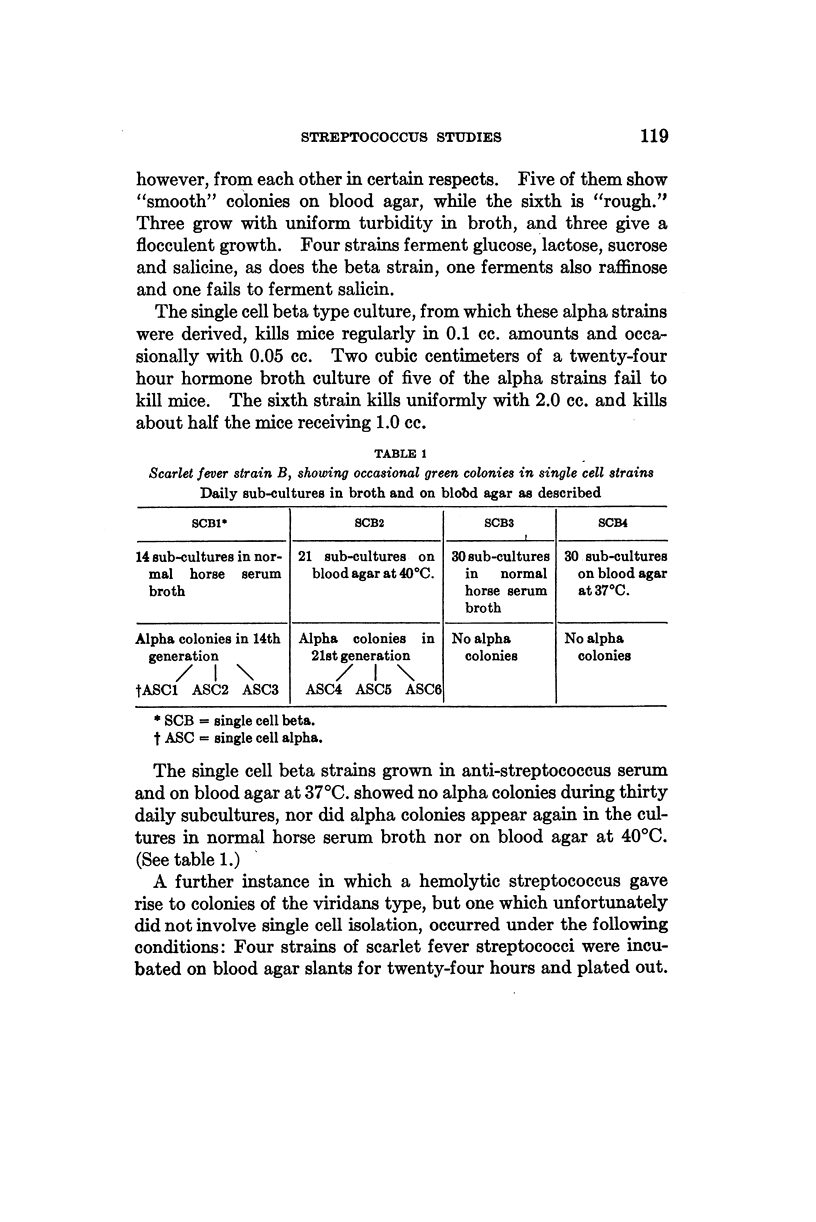 STREPTOCOCCUS STUDIES 119

however, from each other in certain respects. Five of them show "smooth" colonies on blood agar, while the sixth is "rough." Three grow with uniform turbidity in broth, and three give a flocculent growth. Four strains ferment glucose, lactose, sucrose and salicine, as does the beta strain, one ferments also raffinose and one fails to ferment salicin.

The single cell beta type culture, from which these alpha strains were derived, kills mice regularly in 0.1 cc. amounts and occasionally with 0.05 cc. Two cubic centimeters of a twenty-four hour hormone broth culture of five of the alpha strains fail to kill mice. The sixth strain kills uniformly with 2.0 cc. and kills about half the mice receiving 1.0 cc.

TABLE 1
Scarlet fever strain B, showing occasional green colonies in single cell strains
Daily sub-cultures in broth and on blood agar as described

| SCB1* | SCB2 | SCB3 | SCB4 |
|---|---|---|---|
| 14 sub-cultures in normal horse serum broth | 21 sub-cultures on blood agar at 40°C. | 30 sub-cultures in normal horse serum broth | 30 sub-cultures on blood agar at 37°C. |
| Alpha colonies in 14th generation †ASC1 ASC2 ASC3 | Alpha colonies in 21st generation ASC4 ASC5 ASC6 | No alpha colonies | No alpha colonies |

* SCB = single cell beta.
† ASC = single cell alpha.

The single cell beta strains grown in anti-streptococcus serum and on blood agar at 37°C. showed no alpha colonies during thirty daily subcultures, nor did alpha colonies appear again in the cultures in normal horse serum broth nor on blood agar at 40°C. (See table 1.)

A further instance in which a hemolytic streptococcus gave rise to colonies of the viridans type, but one which unfortunately did not involve single cell isolation, occurred under the following conditions: Four strains of scarlet fever streptococci were incubated on blood agar slants for twenty-four hours and plated out.